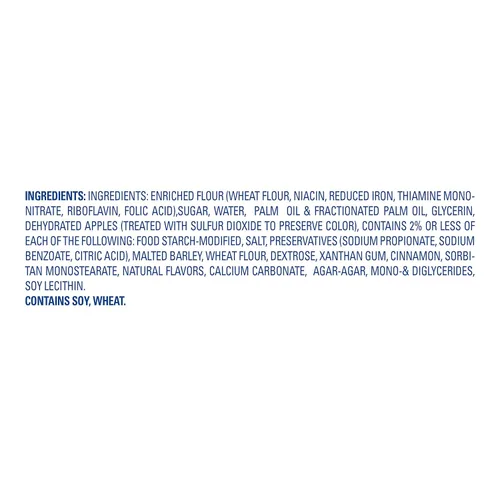 INGREDIENTS: INGREDIENTS: ENRICHED FLOUR (WHEAT FLOUR, NIACIN, REDUCED IRON, THIAMINE MONONITRATE, RIBOFLAVIN, FOLIC ACID),SUGAR, WATER, PALM OIL & FRACTIONATED PALM OIL, GLYCERIN, DEHYDRATED APPLES (TREATED WITH SULFUR DIOXIDE TO PRESERVE COLOR), CONTAINS 2% OR LESS OF EACH OF THE FOLLOWING: FOOD STARCH-MODIFIED, SALT, PRESERVATIVES (SODIUM PROPIONATE, SODIUM BENZOATE, CITRIC ACID), MALTED BARLEY, WHEAT FLOUR, DEXTROSE, XANTHAN GUM, CINNAMON, SORBITAN MONOSTEARATE, NATURAL FLAVORS, CALCIUM CARBONATE, AGAR-AGAR, MONO-& DIGLYCERIDES, SOY LECITHIN.
CONTAINS SOY, WHEAT.